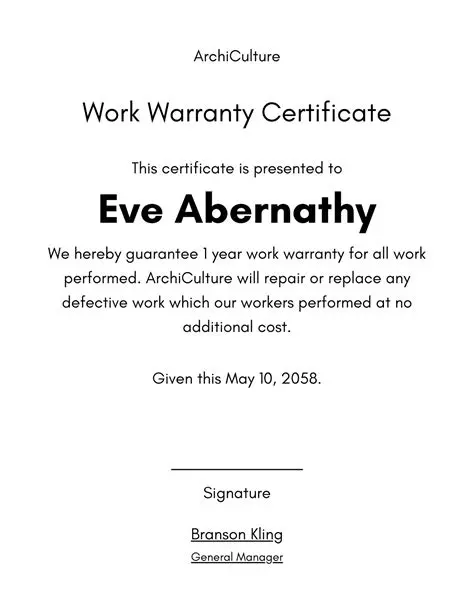 ArchiCulture

Work Warranty Certificate

This certificate is presented to

Eve Abernathy

We hereby guarantee 1 year work warranty for all work performed. ArchiCulture will repair or replace any defective work which our workers performed at no additional cost.

Given this May 10, 2058.

Signature

Branson Kling

General Manager